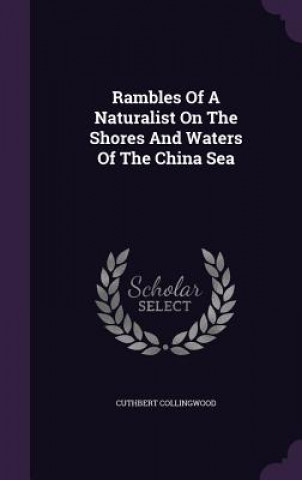 Rambles Of A Naturalist On The Shores And Waters Of The China Sea

Scholar SELECT

CUTHBERT COLLINGWOOD